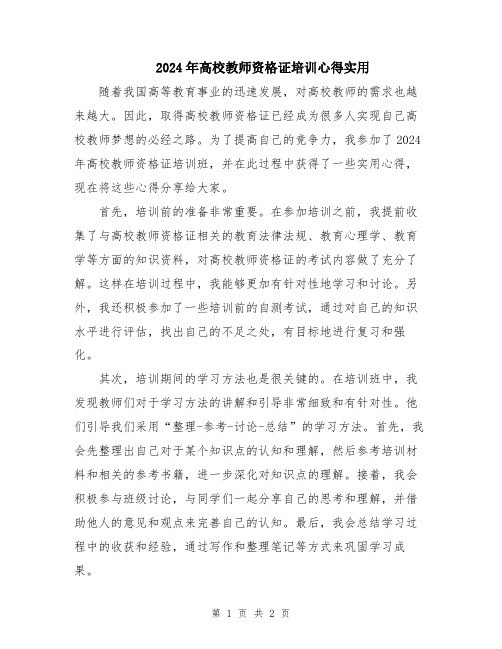 2024年高校教师资格证培训心得实用

随着我国高等教育事业的迅速发展，对高校教师的需求也越来越大。因此，取得高校教师资格证已经成为很多人实现自己高校教师梦想的必经之路。为了提高自己的竞争力，我参加了2024年高校教师资格证培训班，并在此过程中获得了一些实用心得，现在将这些心得分享给大家。

首先，培训前的准备非常重要。在参加培训之前，我提前收集了与高校教师资格证相关的教育法律法规、教育心理学、教育学等方面的知识资料，对高校教师资格证的考试内容做了充分了解。这样在培训过程中，我能够更加有针对性地学习和讨论。另外，我还积极参加了一些培训前的自测考试，通过对自己的知识水平进行评估，找出自己的不足之处，有目标地进行复习和强化。

其次，培训期间的学习方法也是很关键的。在培训班中，我发现教师们对于学习方法的讲解和引导非常细致和有针对性。他们引导我们采用“整理-参考-讨论-总结”的学习方法。首先，我会先整理出自己对于某个知识点的认知和理解，然后参考培训材料和相关的参考书籍，进一步深化对知识点的理解。接着，我会积极参与班级讨论，与同学们一起分享自己的思考和理解，并借助他人的意见和观点来完善自己的认知。最后，我会总结学习过程中的收获和经验，通过写作和整理笔记等方式来巩固学习成果。

第 1 页 共 2 页